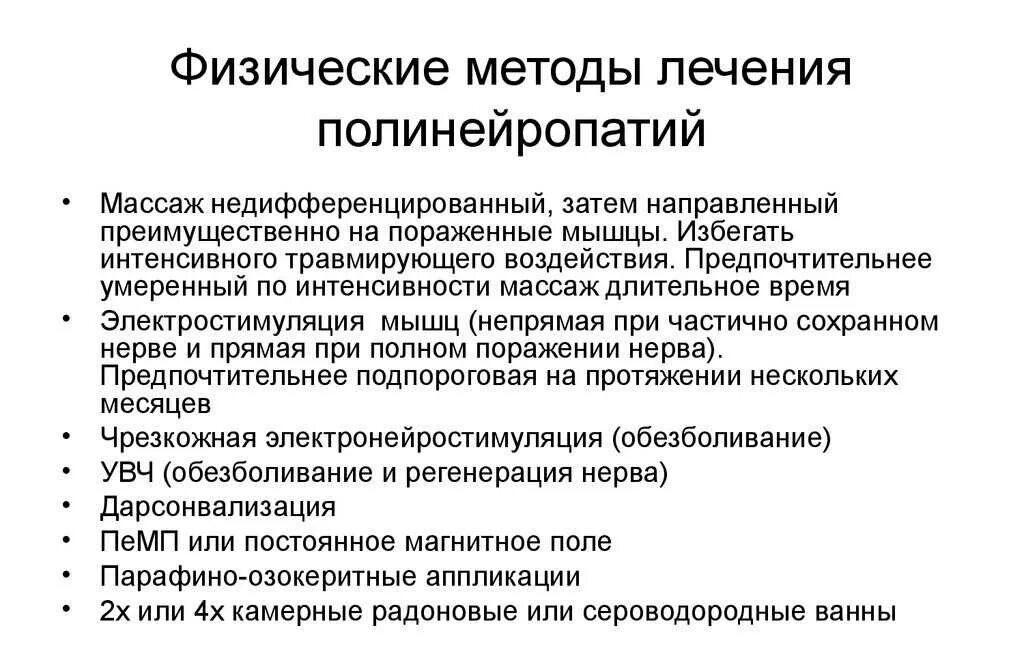 Физические методы лечения полинейропатий

• Массаж недифференцированный, затем направленный преимущественно на пораженные мышцы. Избегать интенсивного травмирующего воздействия. Предпочтительнее умеренный по интенсивности массаж длительное время
• Электростимуляция мышц (непрямая при частично сохранном нерве и прямая при полном поражении нерва). Предпочтительнее подпороговая на протяжении нескольких месяцев
• Чрезкожная электронейростимуляция (обезболивание)
• УВЧ (обезболивание и регенерация нерва)
• Дарсонвализация
• ПеМП или постоянное магнитное поле
• Парафино-озокеритные аппликации
• 2х или 4х камерные радоновые или сероводородные ванны